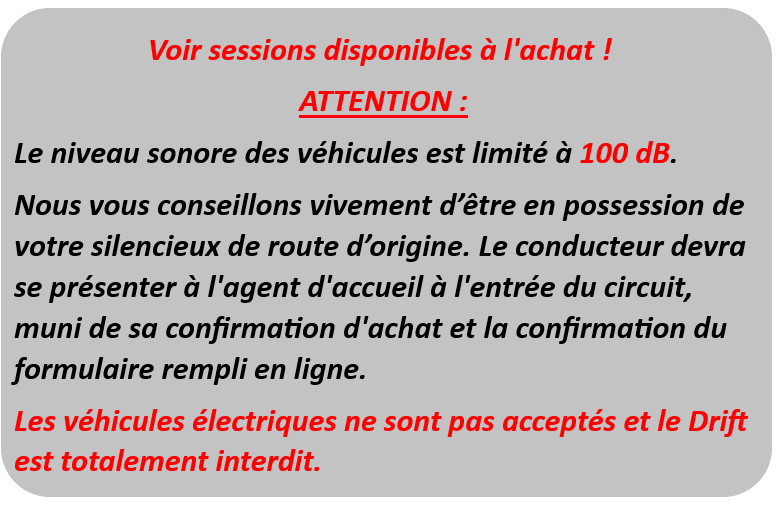 Voir sessions disponibles à l'achat !

ATTENTION :

Le niveau sonore des véhicules est limité à 100 dB.

Nous vous conseillons vivement d’être en possession de votre silencieux de route d’origine. Le conducteur devra se présenter à l'agent d'accueil à l'entrée du circuit, muni de sa confirmation d'achat et la confirmation du formulaire rempli en ligne.

Les véhicules électriques ne sont pas acceptés et le Drift est totalement interdit.